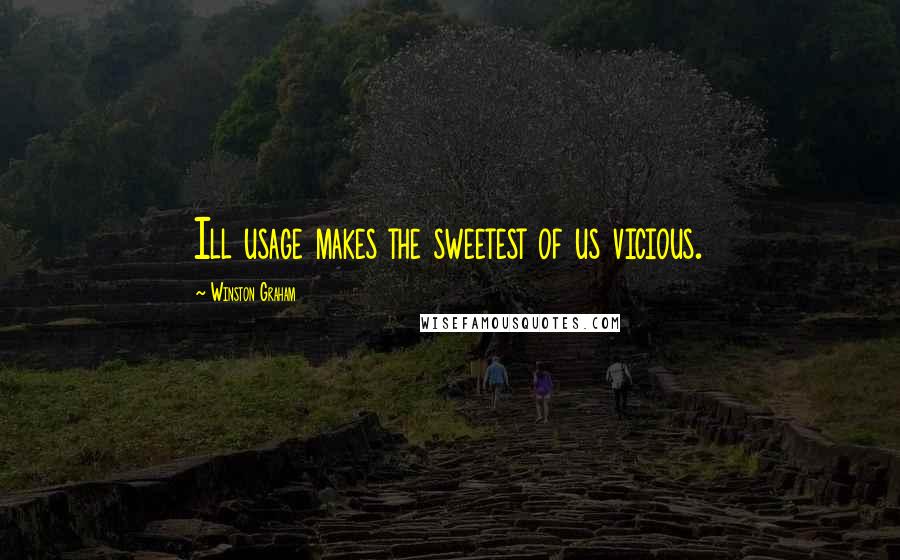 Ill usage makes the sweetest of us vicious.

~ Winston Graham

WISEFAMOUSQUOTES.COM